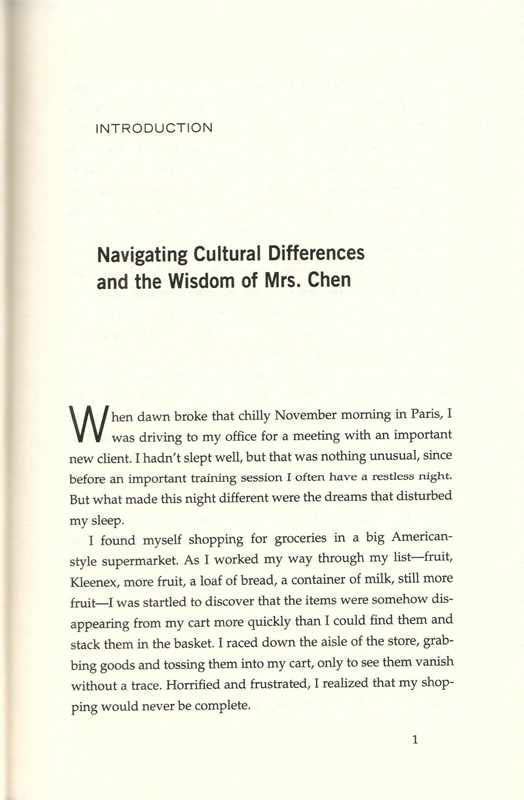 INTRODUCTION

Navigating Cultural Differences and the Wisdom of Mrs. Chen

When dawn broke that chilly November morning in Paris, I was driving to my office for a meeting with an important new client. I hadn't slept well, but that was nothing unusual, since before an important training session I often have a restless night. But what made this night different were the dreams that disturbed my sleep.

I found myself shopping for groceries in a big American-style supermarket. As I worked my way through my list—fruit, Kleenex, more fruit, a loaf of bread, a container of milk, still more fruit—I was startled to discover that the items were somehow disappearing from my cart more quickly than I could find them and stack them in the basket. I raced down the aisle of the store, grabbing goods and tossing them into my cart, only to see them vanish without a trace. Horrified and frustrated, I realized that my shopping would never be complete.

1